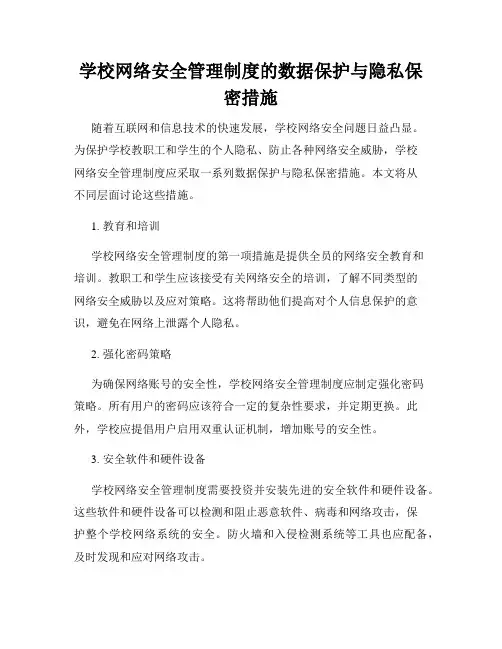 学校网络安全管理制度的数据保护与隐私保密措施

随着互联网和信息技术的快速发展，学校网络安全问题日益凸显。为保护学校教职工和学生的个人隐私、防止各种网络安全威胁，学校网络安全管理制度应采取一系列数据保护与隐私保密措施。本文将从不同层面讨论这些措施。

1. 教育和培训

学校网络安全管理制度的第一项措施是提供全员的网络安全教育和培训。教职工和学生应该接受有关网络安全的培训，了解不同类型的网络安全威胁以及应对策略。这将帮助他们提高对个人信息保护的意识，避免在网络上泄露个人隐私。

2. 强化密码策略

为确保网络账号的安全性，学校网络安全管理制度应制定强化密码策略。所有用户的密码应该符合一定的复杂性要求，并定期更换。此外，学校应提倡用户启用双重认证机制，增加账号的安全性。

3. 安全软件和硬件设备

学校网络安全管理制度需要投资并安装先进的安全软件和硬件设备。这些软件和硬件设备可以检测和阻止恶意软件、病毒和网络攻击，保护整个学校网络系统的安全。防火墙和入侵检测系统等工具也应配备，及时发现和应对网络攻击。